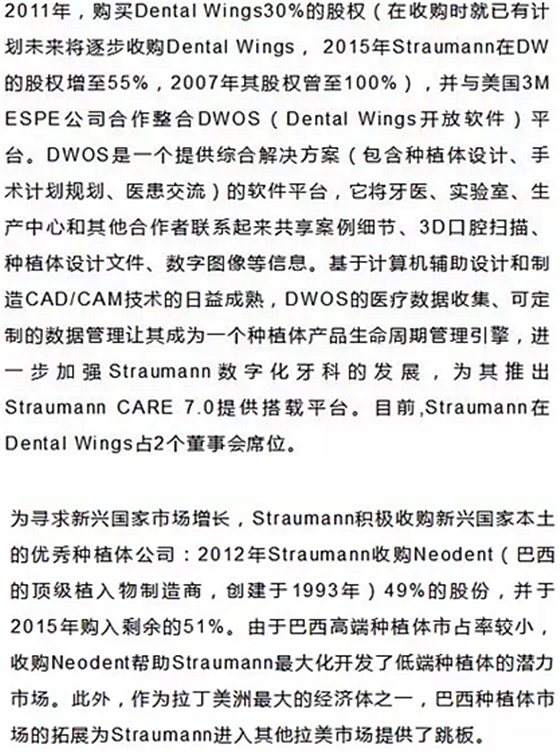 2011年，购买Dental Wings30%的股权（在收购时就已有计划未来将逐步收购Dental Wings，2015年Straumann在DW的股权增至55%，2007年其股权曾至100%），并与美国3M ESPE公司合作整合DWOS（Dental Wings开放软件）平台。DWOS是一个提供综合解决方案（包含种植体设计、手术计划规划、医患交流）的软件平台，它将牙医、实验室、生产中心和其他合作者联系起来共享案例细节、3D口腔扫描、种植体设计文件、数字图像等信息。基于计算机辅助设计和制造CAD/CAM技术的日益成熟，DWOS的医疗数据收集、可定制的数据管理让其成为一个种植体产品生命周期管理引擎，进一步加强Straumann数字化牙科的发展，为其推出Straumann CARE 7.0提供搭载平台。目前,Straumann在Dental Wings占2个董事会席位。

为寻求新兴国家市场增长，Straumann积极收购新兴国家本土的优秀种植体公司：2012年Straumann收购Neodent（巴西的顶级植入物制造商，创建于1993年）49%的股份，并于2015年购入剩余的51%。由于巴西高端种植体市占率较小，收购Neodent帮助Straumann最大化开发了低端种植体的潜力市场。此外，作为拉丁美洲最大的经济体之一，巴西种植体市场的拓展为Straumann进入其他拉美市场提供了跳板。